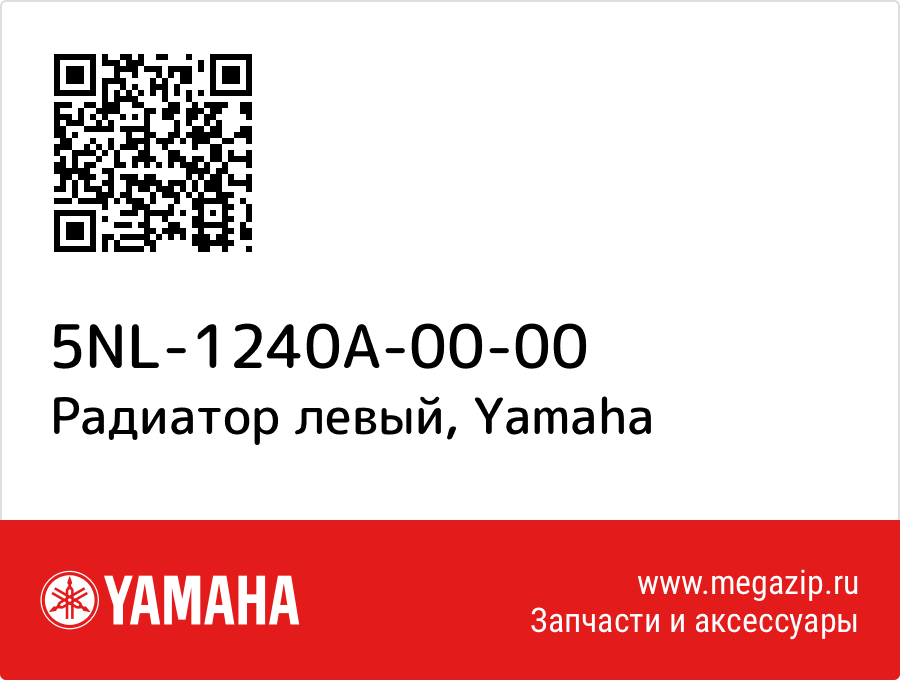 5NL-1240A-00-00
Радиатор левый, Yamaha

YAMAHA

www.megazip.ru
Запчасти и аксессуары